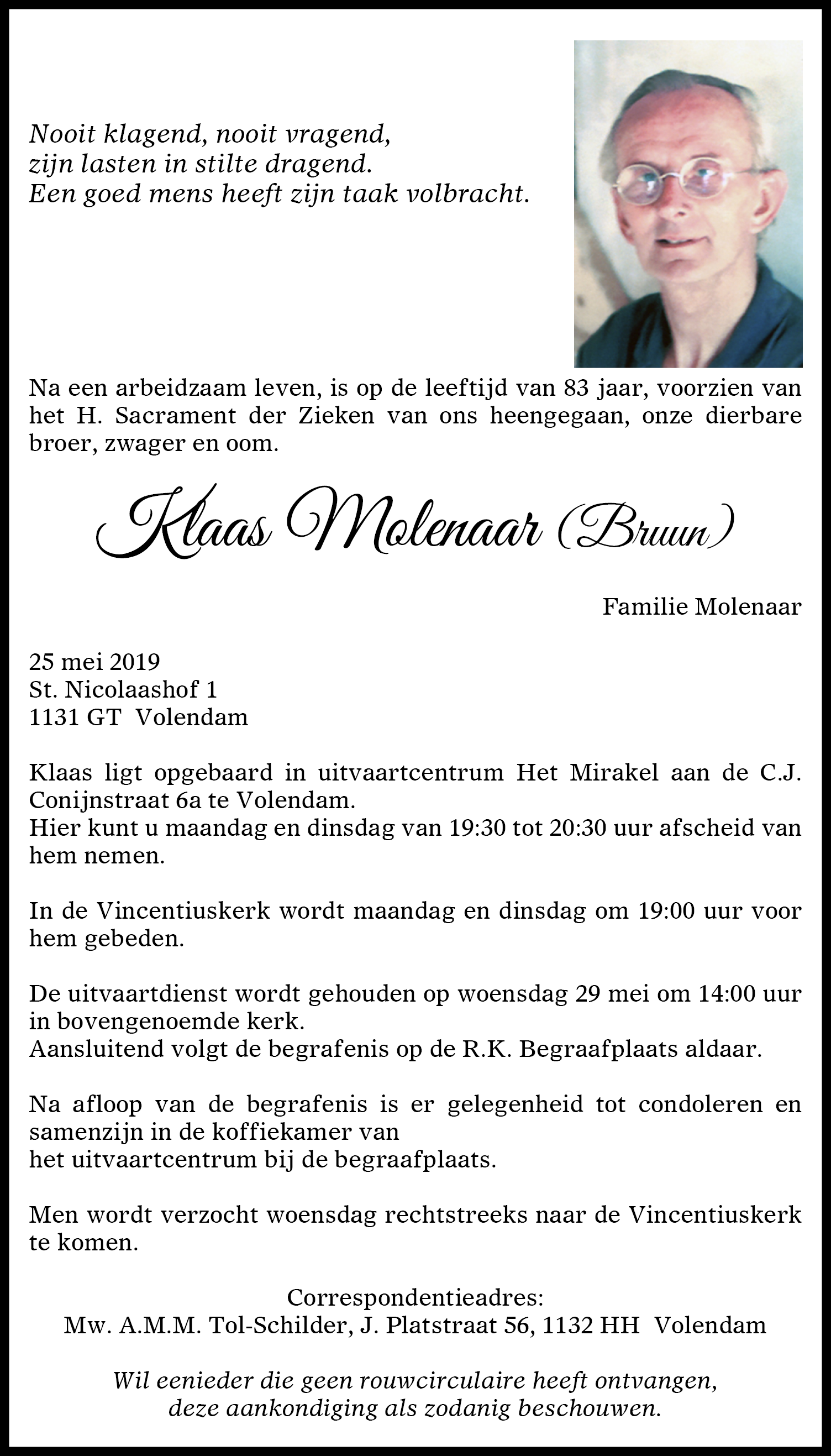 Nooit klagend, nooit vragend,
zijn lasten in stilte dragend.
Een goed mens heeft zijn taak volbracht.

Na een arbeidzaam leven, is op de leeftijd van 83 jaar, voorzien van het H. Sacrament der Zieken van ons heengegaan, onze dierbare broer, zwager en oom.

Klaas Molenaar (Bruun)

Familie Molenaar

25 mei 2019
St. Nicolaashof 1
1131 GT Volendam

Klaas ligt opgebaard in uitvaartcentrum Het Mirakel aan de C.J. Conijnstraat 6a te Volendam.
Hier kunt u maandag en dinsdag van 19:30 tot 20:30 uur afscheid van hem nemen.

In de Vincentiuskerk wordt maandag en dinsdag om 19:00 uur voor hem gebeden.

De uitvaartdienst wordt gehouden op woensdag 29 mei om 14:00 uur in bovengenoemde kerk.
Aansluitend volgt de begrafenis op de R.K. Begraafplaats aldaar.

Na afloop van de begrafenis is er gelegenheid tot condoleren en samenzijn in de koffiekamer van
het uitvaartcentrum bij de begraafplaats.

Men wordt verzocht woensdag rechtstreeks naar de Vincentiuskerk te komen.

Correspondentieadres:
Mw. A.M.M. Tol-Schilder, J. Platstraat 56, 1132 HH Volendam

Wil eenieder die geen rouwcirculaire heeft ontvangen,
deze aankondiging als zodanig beschouwen.